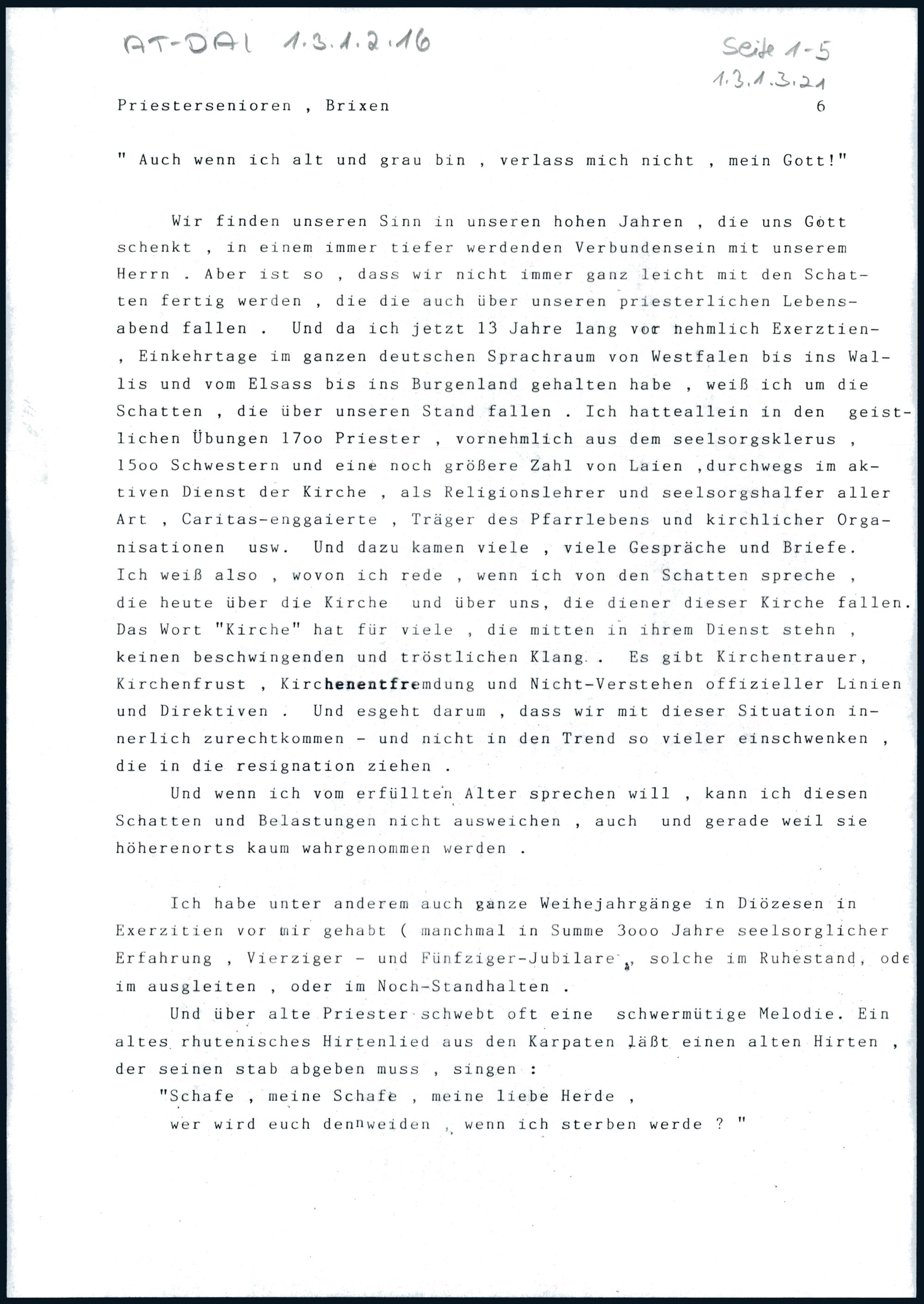 AT-DAI 1.3.1.2.16

Seite 1-5
1.3.1.3.21

Priestersenioren , Brixen 6

" Auch wenn ich alt und grau bin , verlass mich nicht , mein Gott!"

Wir finden unseren Sinn in unseren hohen Jahren , die uns Gott schenkt , in einem immer tiefer werdenden Verbundensein mit unserem Herrn . Aber ist so , dass wir nicht immer ganz leicht mit den Schatten fertig werden , die die auch über unseren priesterlichen Lebensabend fallen . Und da ich jetzt 13 Jahre lang vor nehmlich Exerztien- , Einkehrtage im ganzen deutschen Sprachraum von Westfalen bis ins Wallis und vom Elsass bis ins Burgenland gehalten habe , weiß ich um die Schatten , die über unseren Stand fallen . Ich hatteallein in den geistlichen Übungen 17oo Priester , vornehmlich aus dem seelsorgsklerus , 15oo Schwestern und eine noch größere Zahl von Laien ,durchwegs im aktiven Dienst der Kirche , als Religionslehrer und seelsorgshalfer aller Art , Caritas-enggaierte , Träger des Pfarrlebens und kirchlicher Organisationen usw. Und dazu kamen viele , viele Gespräche und Briefe. Ich weiß also , wovon ich rede , wenn ich von den Schatten spreche , die heute über die Kirche und über uns, die diener dieser Kirche fallen. Das Wort "Kirche" hat für viele , die mitten in ihrem Dienst stehn , keinen beschwingenden und tröstlichen Klang . Es gibt Kirchentrauer, Kirchenfrust , Kirchenentfremdung und Nicht-Verstehen offizieller Linien und Direktiven . Und esgeht darum , dass wir mit dieser Situation innerlich zurechtkommen - und nicht in den Trend so vieler einschwenken , die in die resignation ziehen .

Und wenn ich vom erfüllten Alter sprechen will , kann ich diesen Schatten und Belastungen nicht ausweichen , auch und gerade weil sie höherenorts kaum wahrgenommen werden .

Ich habe unter anderem auch ganze Weihejahrgänge in Diözesen in Exerzitien vor mir gehabt ( manchmal in Summe 3ooo Jahre seelsorglicher Erfahrung , Vierziger - und Fünfziger-Jubilare , solche im Ruhestand, ode im ausgleiten , oder im Noch-Standhalten .

Und über alte Priester schwebt oft eine schwermütige Melodie. Ein altes rhutenisches Hirtenlied aus den Karpaten läßt einen alten Hirten , der seinen stab abgeben muss , singen :

"Schafe , meine Schafe , meine liebe Herde ,
wer wird euch dennweiden , wenn ich sterben werde ? "